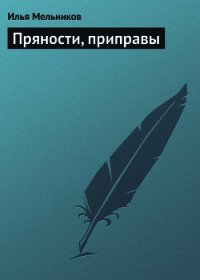 Илья Мельников

Пряности, приправы